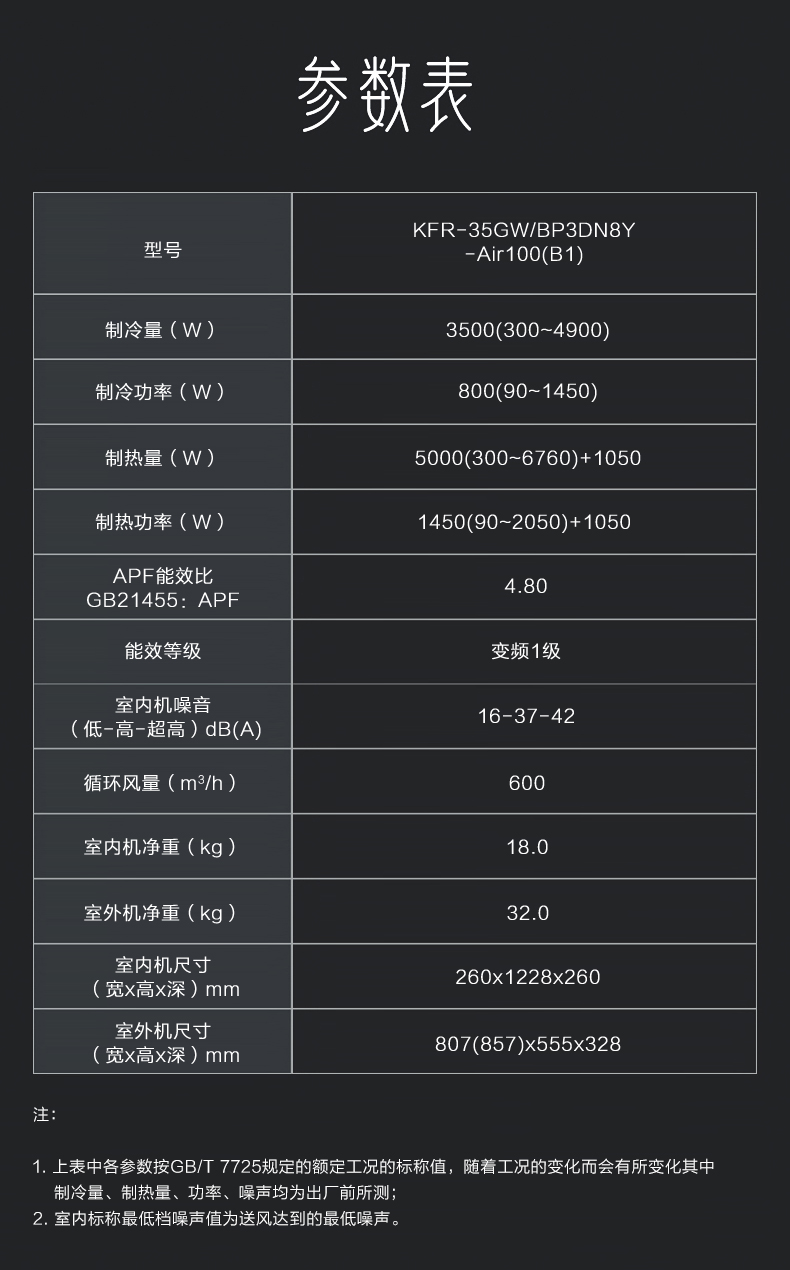 参数表

| 型号 | KFR-35GW/BP3DN8Y -Air100(B1) |
|---|---|
| 制冷量（W） | 3500(300~4900) |
| 制冷功率（W） | 800(90~1450) |
| 制热量（W） | 5000(300~6760)+1050 |
| 制热功率（W） | 1450(90~2050)+1050 |
| APF能效比 GB21455：APF | 4.80 |
| 能效等级 | 变频1级 |
| 室内机噪音（低-高-超高）dB(A) | 16-37-42 |
| 循环风量（$m^3/h$） | 600 |
| 室内机净重（kg） | 18.0 |
| 室外机净重（kg） | 32.0 |
| 室内机尺寸（宽x高x深）mm | 260x1228x260 |
| 室外机尺寸（宽x高x深）mm | 807(857)x555x328 |

注：

1. 上表中各参数按GB/T 7725规定的额定工况的标称值，随着工况的变化而会有所变化其中制冷量、制热量、功率、噪声均为出厂前所测；
2. 室内标称最低档噪声值为送风达到的最低噪声。